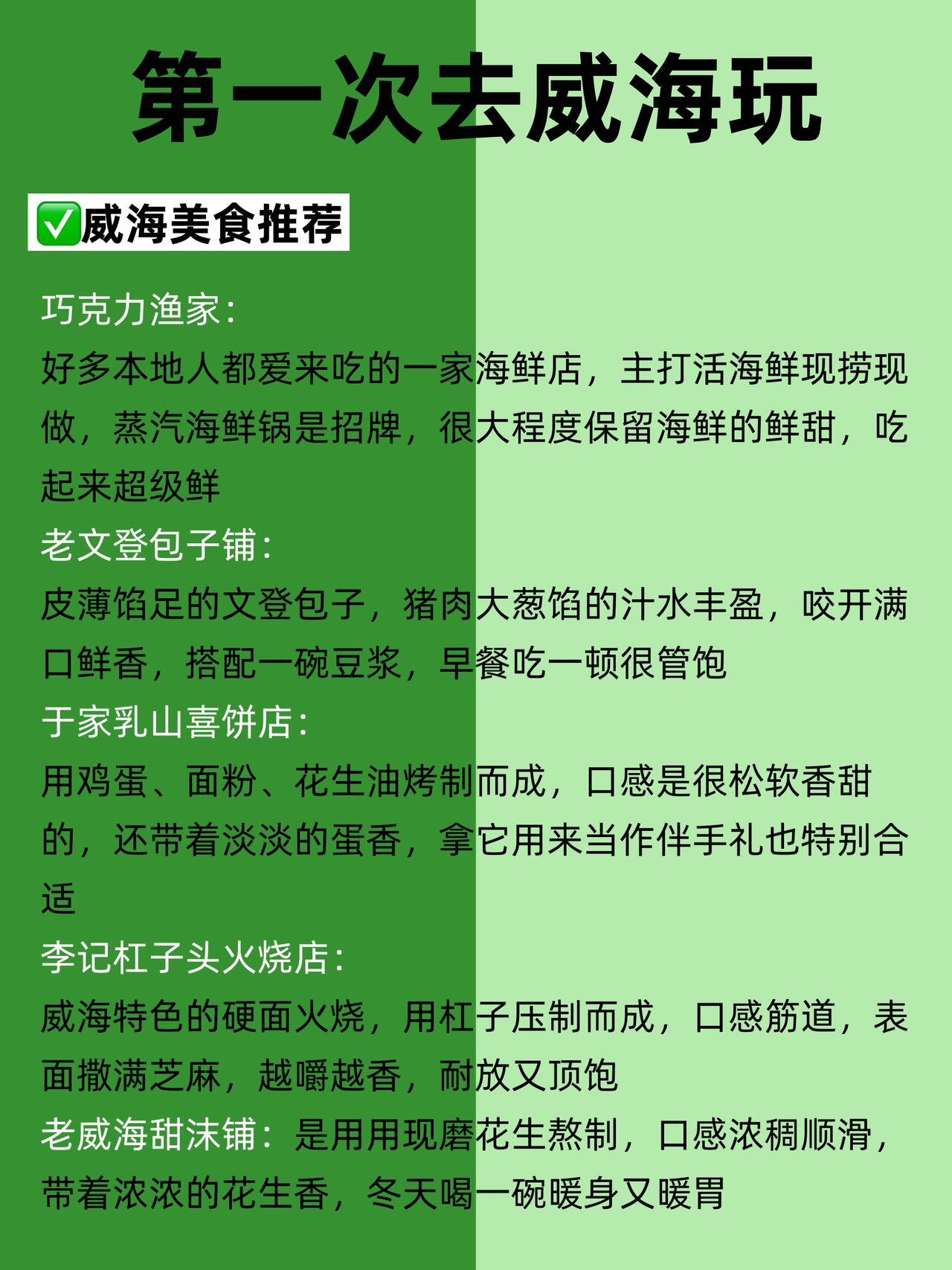 第一次去威海玩

☑威海美食推荐

巧克力渔家:
好多本地人都爱来吃的一家海鲜店，主打活海鲜现捞现做，蒸汽海鲜锅是招牌，很大程度保留海鲜的鲜甜，吃起来超级鲜
老文登包子铺:
皮薄馅足的文登包子，猪肉大葱馅的汁水丰盈，咬开满口鲜香，搭配一碗豆浆，早餐吃一顿很管饱
于家乳山喜饼店:
用鸡蛋、面粉、花生油烤制而成，口感是很松软香甜的，还带着淡淡的蛋香，拿它用来当作伴手礼也特别合适
李记杠子头火烧店:
威海特色的硬面火烧，用杠子压制而成，口感筋道，表面撒满芝麻，越嚼越香，耐放又顶饱
老威海甜沫铺：是用用现磨花生熬制，口感浓稠顺滑，带着浓浓的花生香，冬天喝一碗暖身又暖胃